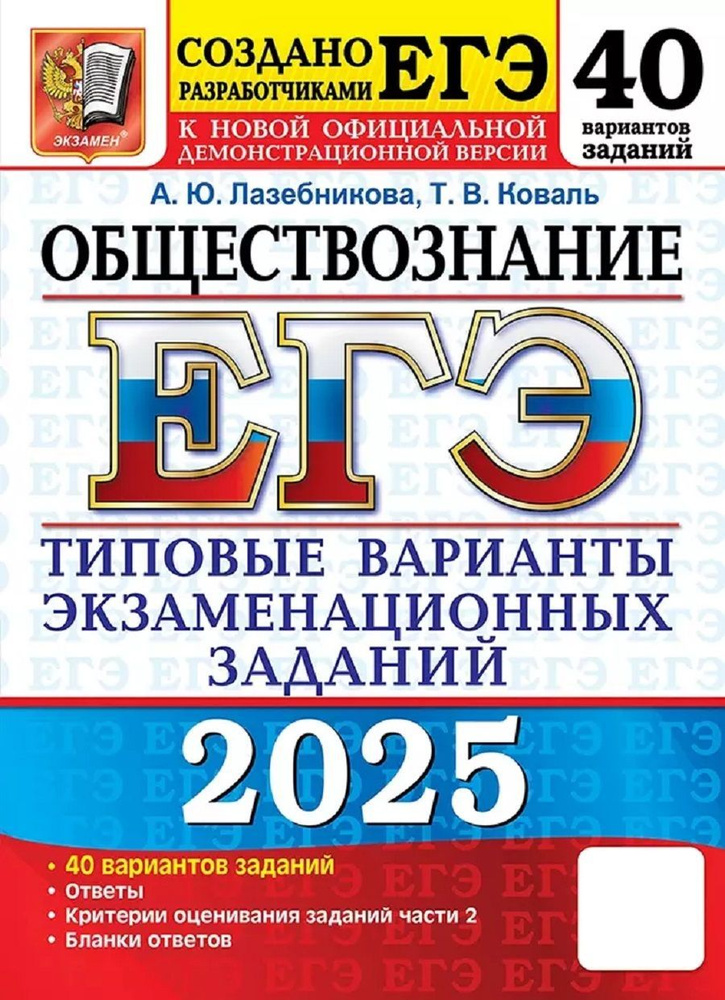 ЭКЗАМЕН

СОЗДАНО РАЗРАБОТЧИКАМИ ЕГЭ

К НОВОЙ ОФИЦИАЛЬНОЙ ДЕМОНСТРАЦИОННОЙ ВЕРСИИ

40 вариантов заданий

А. Ю. Лазебникова, Т. В. Коваль

ОБЩЕСТВОЗНАНИЕ

ЕГЭ

ТИПОВЫЕ ВАРИАНТЫ ЭКЗАМЕНАЦИОННЫХ ЗАДАНИЙ

2025

• 40 вариантов заданий
• Ответы
• Критерии оценивания заданий части 2
• Бланки ответов